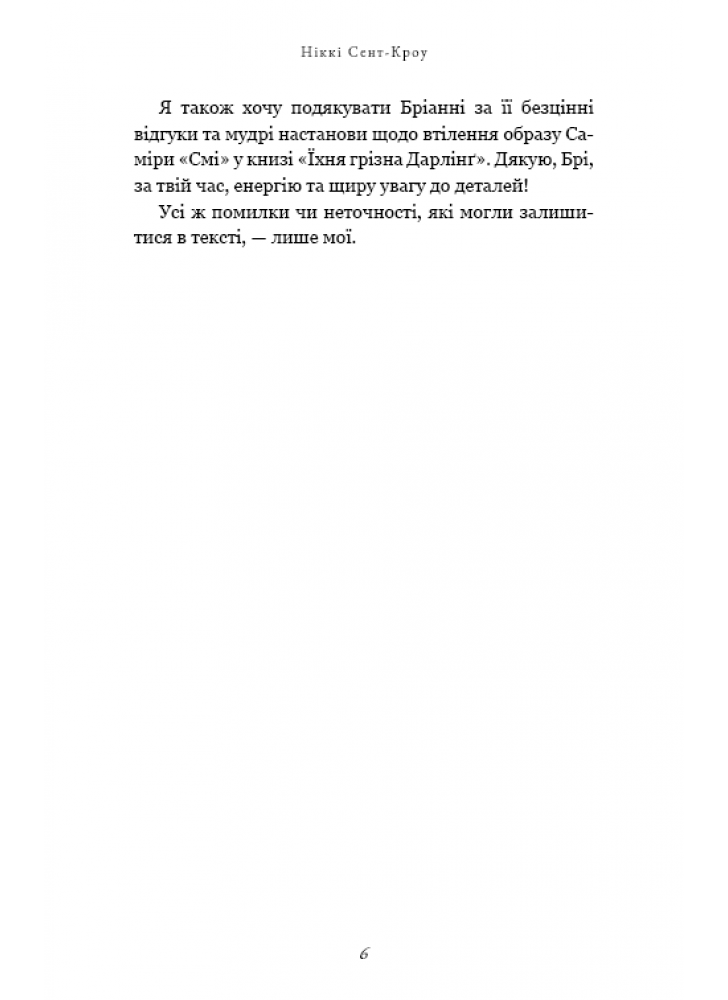 Ніккі Сент-Кроу

Я також хочу подякувати Бріанні за її безцінні відгуки та мудрі настанови щодо втілення образу Саміри «Смі» у книзі «Їхня грізна Дарлінґ». Дякую, Брі, за твій час, енергію та щиру увагу до деталей!

Усі ж помилки чи неточності, які могли залишитися в тексті, — лише мої.

6